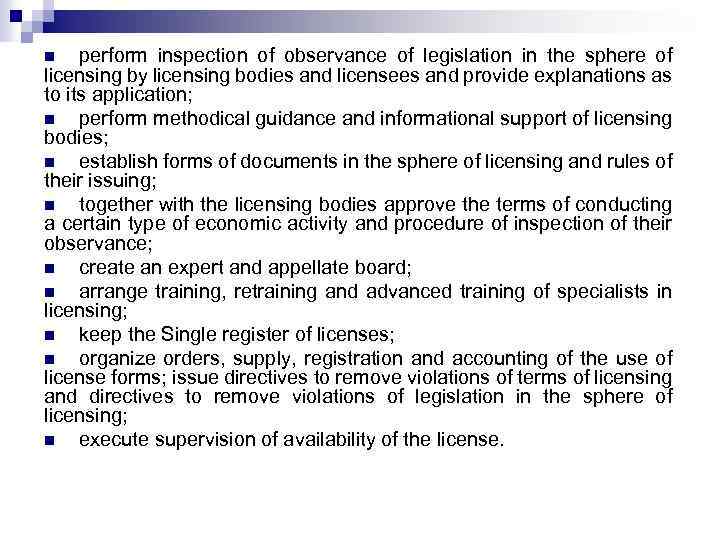 ■ perform inspection of observance of legislation in the sphere of licensing by licensing bodies and licensees and provide explanations as to its application;

■ perform methodical guidance and informational support of licensing bodies;

■ establish forms of documents in the sphere of licensing and rules of their issuing;

■ together with the licensing bodies approve the terms of conducting a certain type of economic activity and procedure of inspection of their observance;

■ create an expert and appellate board;

■ arrange training, retraining and advanced training of specialists in licensing;

■ keep the Single register of licenses;

■ organize orders, supply, registration and accounting of the use of license forms; issue directives to remove violations of terms of licensing and directives to remove violations of legislation in the sphere of licensing;

■ execute supervision of availability of the license.